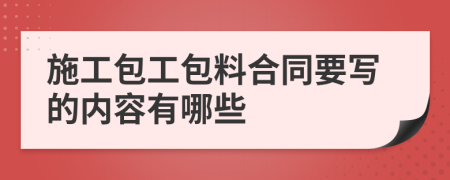 施工包工包料合同要写的内容有哪些